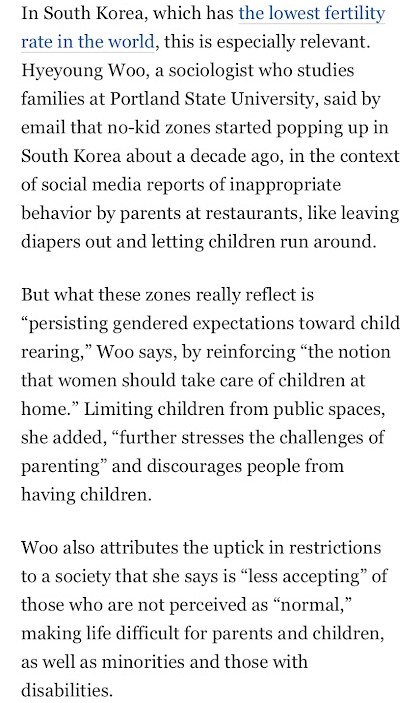 In South Korea, which has the lowest fertility rate in the world, this is especially relevant. Hyeyoung Woo, a sociologist who studies families at Portland State University, said by email that no-kid zones started popping up in South Korea about a decade ago, in the context of social media reports of inappropriate behavior by parents at restaurants, like leaving diapers out and letting children run around.

But what these zones really reflect is “persisting gendered expectations toward child rearing,” Woo says, by reinforcing “the notion that women should take care of children at home.” Limiting children from public spaces, she added, “further stresses the challenges of parenting” and discourages people from having children.

Woo also attributes the uptick in restrictions to a society that she says is “less accepting” of those who are not perceived as “normal,” making life difficult for parents and children, as well as minorities and those with disabilities.